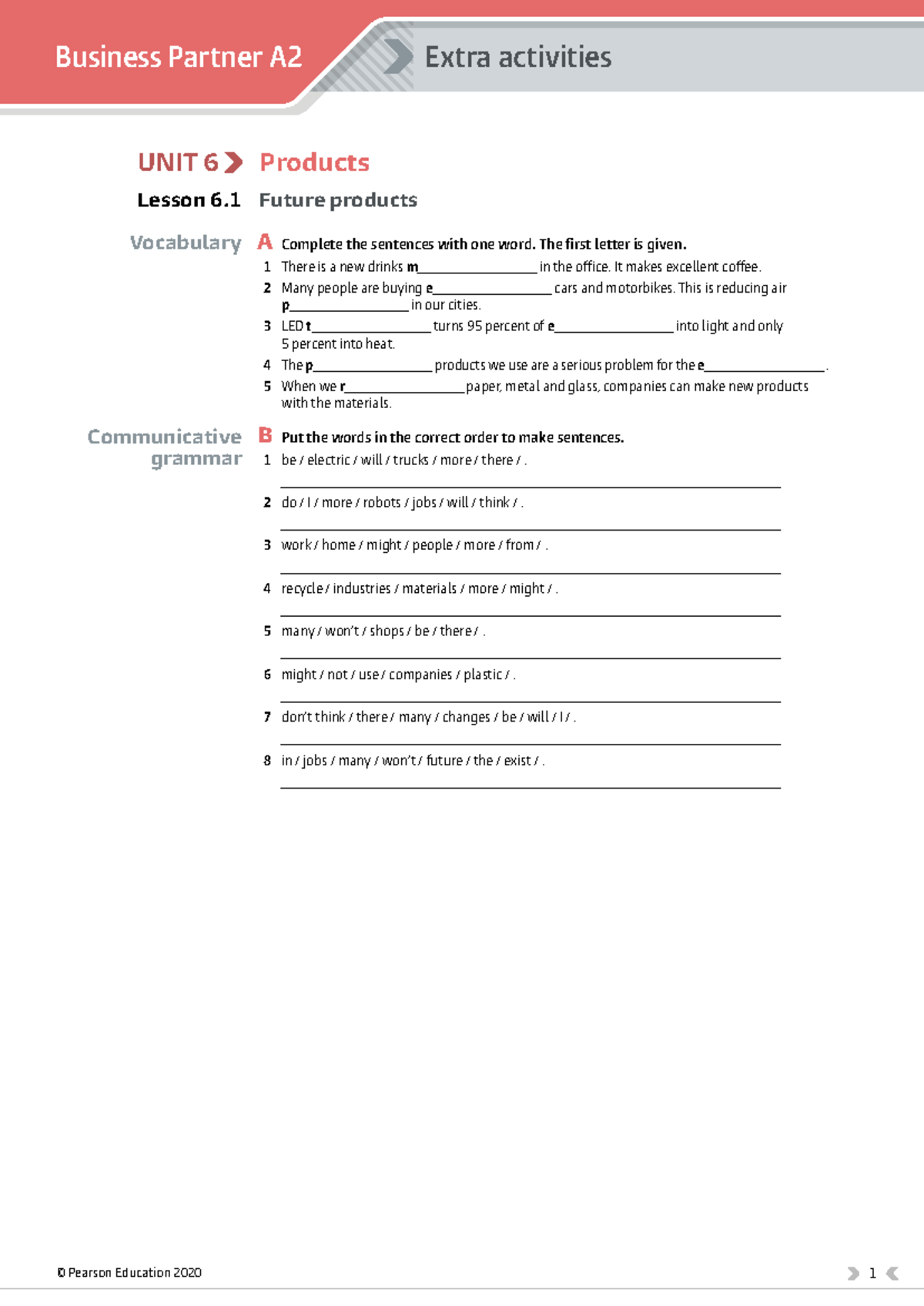 Business Partner A2

Extra activities

UNIT 6 Products

Lesson 6.1 Future products

Vocabulary

A Complete the sentences with one word. The first letter is given.

1 There is a new drinks m____ in the office. It makes excellent coffee.

2 Many people are buying e____ cars and motorbikes. This is reducing air p____ in our cities.

3 LED t____ turns 95 percent of e____ into light and only 5 percent into heat.

4 The p____ products we use are a serious problem for the e____.

5 When we r____ paper, metal and glass, companies can make new products with the materials.

Communicative grammar

B Put the words in the correct order to make sentences.

1 be / electric / will / trucks / more / there / .

____

2 do / I / more / robots / jobs / will / think / .

____

3 work / home / might / people / more / from / .

____

4 recycle / industries / materials / more / might / .

____

5 many / won't / shops / be / there / .

____

6 might / not / use / companies / plastic / .

____

7 don't think / there / many / changes / be / will / I / .

____

8 in / jobs / many / won't / future / the / exist / .

____

© Pearson Education 2020

1